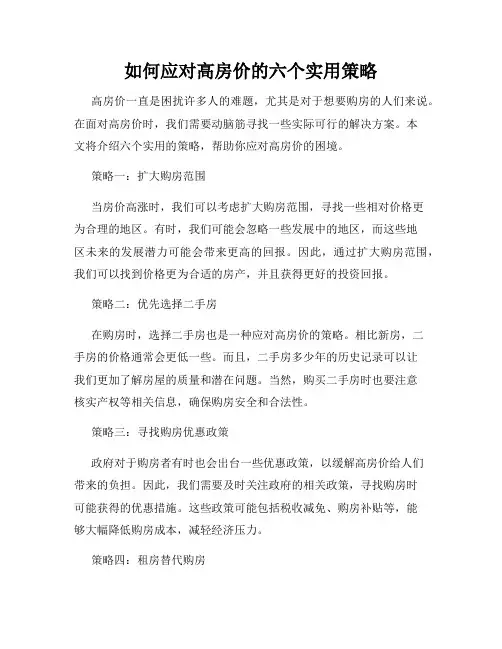 如何应对高房价的六个实用策略

高房价一直是困扰许多人的难题，尤其是对于想要购房的人们来说。在面对高房价时，我们需要动脑筋寻找一些实际可行的解决方案。本文将介绍六个实用的策略，帮助你应对高房价的困境。

策略一：扩大购房范围

当房价高涨时，我们可以考虑扩大购房范围，寻找一些相对价格更为合理的地区。有时，我们可能会忽略一些发展中的地区，而这些地区未来的发展潜力可能会带来更高的回报。因此，通过扩大购房范围，我们可以找到价格更为合适的房产，并且获得更好的投资回报。

策略二：优先选择二手房

在购房时，选择二手房也是一种应对高房价的策略。相比新房，二手房的价格通常会更低一些。而且，二手房多少年的历史记录可以让我们更加了解房屋的质量和潜在问题。当然，购买二手房时也要注意核实产权等相关信息，确保购房安全和合法性。

策略三：寻找购房优惠政策

政府对于购房者有时也会出台一些优惠政策，以缓解高房价给人们带来的负担。因此，我们需要及时关注政府的相关政策，寻找购房时可能获得的优惠措施。这些政策可能包括税收减免、购房补贴等，能够大幅降低购房成本，减轻经济压力。

策略四：租房替代购房